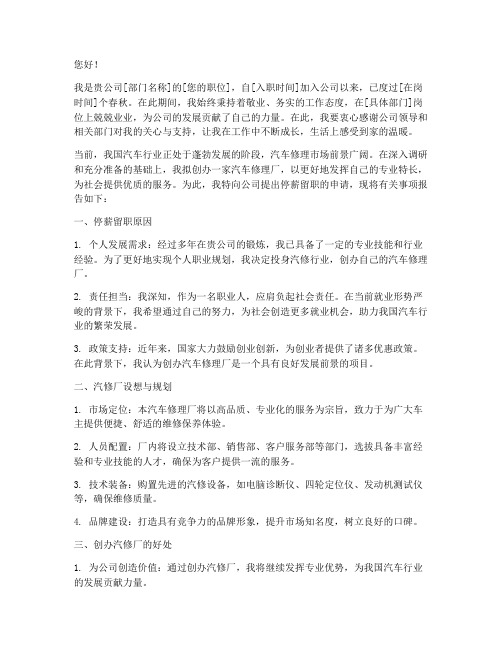 您好！

我是贵公司[部门名称]的[您的职位]，自[入职时间]加入公司以来，已度过[在岗时间]个春秋。在此期间，我始终秉持着敬业、务实的工作态度，在[具体部门]岗位上兢兢业业，为公司的发展贡献了自己的力量。在此，我要衷心感谢公司领导和相关部门对我的关心与支持，让我在工作中不断成长，生活上感受到家的温暖。

当前，我国汽车行业正处于蓬勃发展的阶段，汽车修理市场前景广阔。在深入调研和充分准备的基础上，我拟创办一家汽车修理厂，以更好地发挥自己的专业特长，为社会提供优质的服务。为此，我特向公司提出停薪留职的申请，现将有关事项报告如下：

一、停薪留职原因

1. 个人发展需求：经过多年在贵公司的锻炼，我已具备了一定的专业技能和行业经验。为了更好地实现个人职业规划，我决定投身汽修行业，创办自己的汽车修理厂。

2. 责任担当：我深知，作为一名职业人，应肩负起社会责任。在当前就业形势严峻的背景下，我希望通过自己的努力，为社会创造更多就业机会，助力我国汽车行业的繁荣发展。

3. 政策支持：近年来，国家大力鼓励创业创新，为创业者提供了诸多优惠政策。在此背景下，我认为创办汽车修理厂是一个具有良好发展前景的项目。

二、汽修厂设想与规划

1. 市场定位：本汽车修理厂将以高品质、专业化的服务为宗旨，致力于为广大车主提供便捷、舒适的维修保养体验。

2. 人员配置：厂内将设立技术部、销售部、客户服务部等部门，选拔具备丰富经验和专业技能的人才，确保为客户提供一流的服务。

3. 技术装备：购置先进的汽修设备，如电脑诊断仪、四轮定位仪、发动机测试仪等，确保维修质量。

4. 品牌建设：打造具有竞争力的品牌形象，提升市场知名度，树立良好的口碑。

三、创办汽修厂的好处

1. 为公司创造价值：通过创办汽修厂，我将继续发挥专业优势，为我国汽车行业的发展贡献力量。